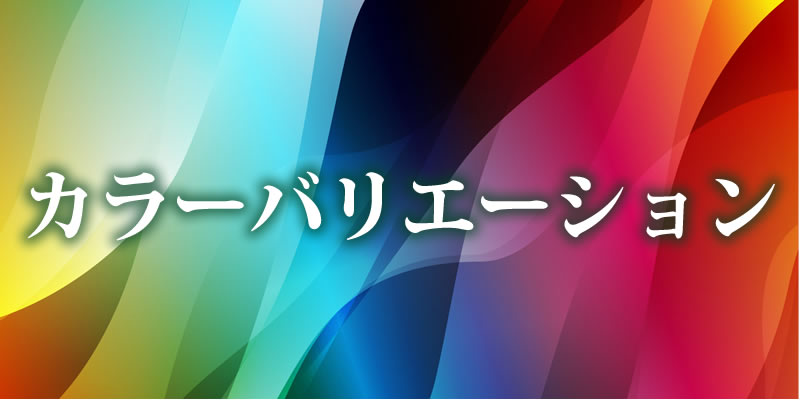 カラーバリエーション